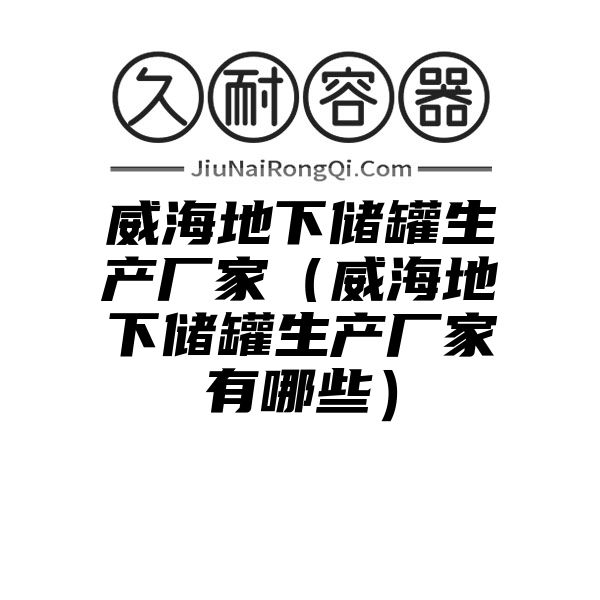 久耐容器

JiuNaiRongQi.Com

威海地下储罐生产厂家（威海地下储罐生产厂家有哪些）